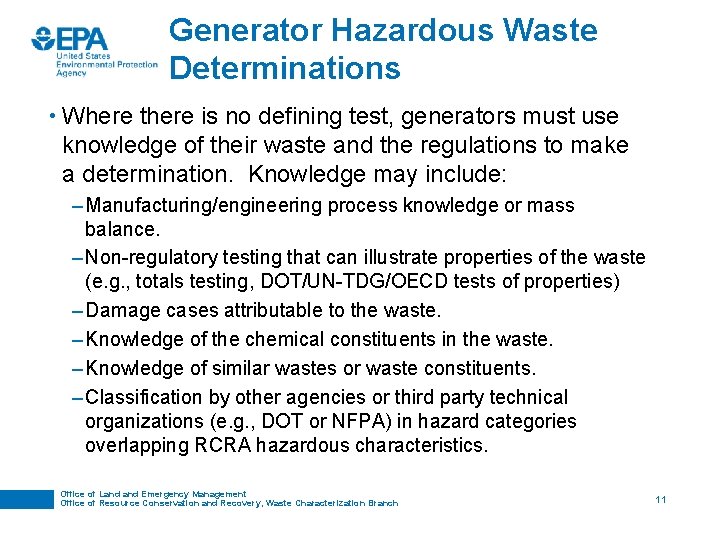 EPA
United States Environmental Protection Agency

Generator Hazardous Waste Determinations

• Where there is no defining test, generators must use knowledge of their waste and the regulations to make a determination. Knowledge may include:
– Manufacturing/engineering process knowledge or mass balance.
– Non-regulatory testing that can illustrate properties of the waste (e.g., totals testing, DOT/UN-TDG/OECD tests of properties)
– Damage cases attributable to the waste.
– Knowledge of the chemical constituents in the waste.
– Knowledge of similar wastes or waste constituents.
– Classification by other agencies or third party technical organizations (e.g., DOT or NFPA) in hazard categories overlapping RCRA hazardous characteristics.

Office of Land and Emergency Management
Office of Resource Conservation and Recovery, Waste Characterization Branch

11